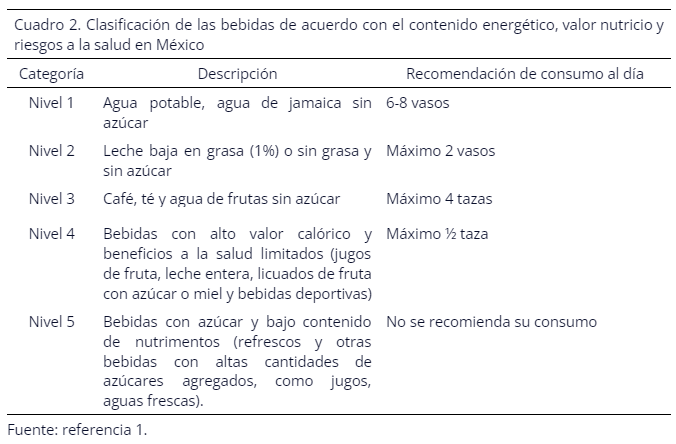 Cuadro 2. Clasificación de las bebidas de acuerdo con el contenido energético, valor nutricio y riesgos a la salud en México

| Categoría | Descripción | Recomendación de consumo al día |
|---|---|---|
| Nivel 1 | Agua potable, agua de jamaica sin azúcar | 6-8 vasos |
| Nivel 2 | Leche baja en grasa (1%) o sin grasa y sin azúcar | Máximo 2 vasos |
| Nivel 3 | Café, té y agua de frutas sin azúcar | Máximo 4 tazas |
| Nivel 4 | Bebidas con alto valor calórico y beneficios a la salud limitados (jugos de fruta, leche entera, licuados de fruta con azúcar o miel y bebidas deportivas) | Máximo ½ taza |
| Nivel 5 | Bebidas con azúcar y bajo contenido de nutrimentos (refrescos y otras bebidas con altas cantidades de azúcares agregados, como jugos, aguas frescas). | No se recomienda su consumo |

Fuente: referencia 1.